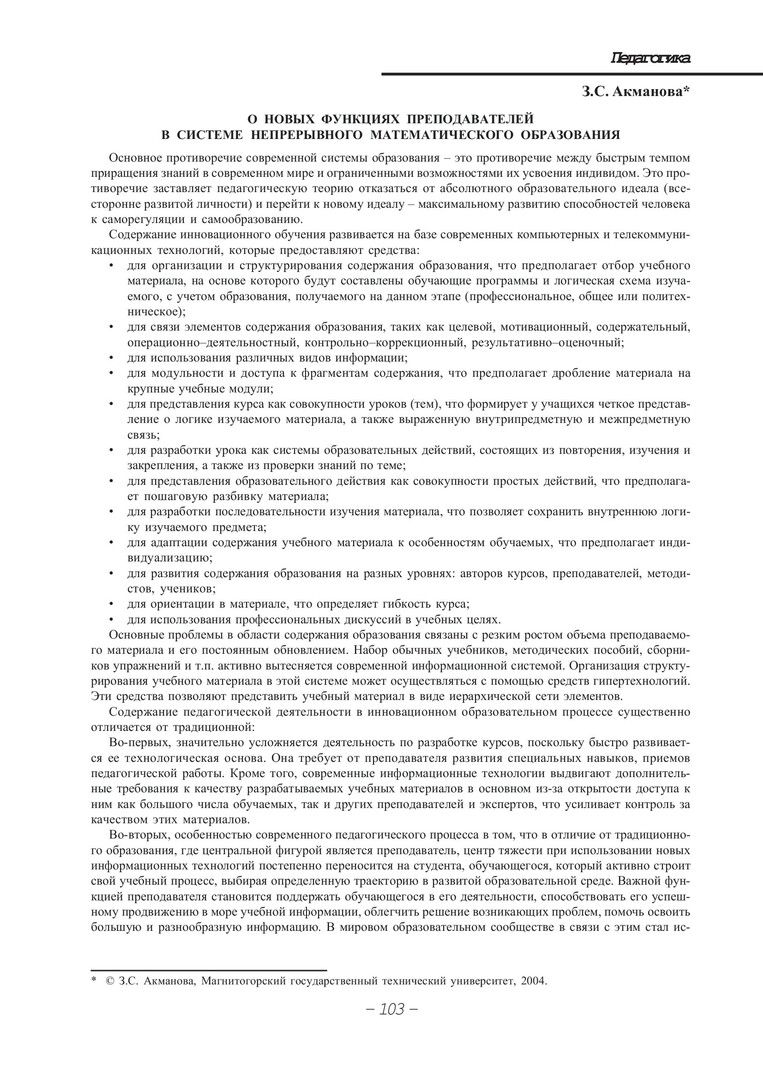 Педагогика

З.С. Акманова*

О НОВЫХ ФУНКЦИЯХ ПРЕПОДАВАТЕЛЕЙ
В СИСТЕМЕ НЕПРЕРЫВНОГО МАТЕМАТИЧЕСКОГО ОБРАЗОВАНИЯ

Основное противоречие современной системы образования – это противоречие между быстрым темпом приращения знаний в современном мире и ограниченными возможностями их усвоения индивидом. Это противоречие заставляет педагогическую теорию отказаться от абсолютного образовательного идеала (всесторонне развитой личности) и перейти к новому идеалу – максимальному развитию способностей человека к саморегуляции и самообразованию.

Содержание инновационного обучения развивается на базе современных компьютерных и телекоммуникационных технологий, которые предоставляют средства:

• для организации и структурирования содержания образования, что предполагает отбор учебного материала, на основе которого будут составлены обучающие программы и логическая схема изучаемого, с учетом образования, получаемого на данном этапе (профессиональное, общее или политехническое);
• для связи элементов содержания образования, таких как целевой, мотивационный, содержательный, операционно–деятельностный, контрольно–коррекционный, результативно–оценочный;
• для использования различных видов информации;
• для модульности и доступа к фрагментам содержания, что предполагает дробление материала на крупные учебные модули;
• для представления курса как совокупности уроков (тем), что формирует у учащихся четкое представление о логике изучаемого материала, а также выраженную внутрипредметную и межпредметную связь;
• для разработки урока как системы образовательных действий, состоящих из повторения, изучения и закрепления, а также из проверки знаний по теме;
• для представления образовательного действия как совокупности простых действий, что предполагает пошаговую разбивку материала;
• для разработки последовательности изучения материала, что позволяет сохранить внутреннюю логику изучаемого предмета;
• для адаптации содержания учебного материала к особенностям обучаемых, что предполагает индивидуализацию;
• для развития содержания образования на разных уровнях: авторов курсов, преподавателей, методистов, учеников;
• для ориентации в материале, что определяет гибкость курса;
• для использования профессиональных дискуссий в учебных целях.

Основные проблемы в области содержания образования связаны с резким ростом объема преподаваемого материала и его постоянным обновлением. Набор обычных учебников, методических пособий, сборников упражнений и т.п. активно вытесняется современной информационной системой. Организация структурирования учебного материала в этой системе может осуществляться с помощью средств гипертехнологий. Эти средства позволяют представить учебный материал в виде иерархической сети элементов.

Содержание педагогической деятельности в инновационном образовательном процессе существенно отличается от традиционной:

Во-первых, значительно усложняется деятельность по разработке курсов, поскольку быстро развивается ее технологическая основа. Она требует от преподавателя развития специальных навыков, приемов педагогической работы. Кроме того, современные информационные технологии выдвигают дополнительные требования к качеству разрабатываемых учебных материалов в основном из-за открытости доступа к ним как большого числа обучаемых, так и других преподавателей и экспертов, что усиливает контроль за качеством этих материалов.

Во-вторых, особенностью современного педагогического процесса в том, что в отличие от традиционного образования, где центральной фигурой является преподаватель, центр тяжести при использовании новых информационных технологий постепенно переносится на студента, обучающегося, который активно строит свой учебный процесс, выбирая определенную траекторию в развитой образовательной среде. Важной функцией преподавателя становится поддержать обучающегося в его деятельности, способствовать его успешному продвижению в море учебной информации, облегчить решение возникающих проблем, помочь освоить большую и разнообразную информацию. В мировом образовательном сообществе в связи с этим стал ис-

* © З.С. Акманова, Магнитогорский государственный технический университет, 2004.

– 103 –